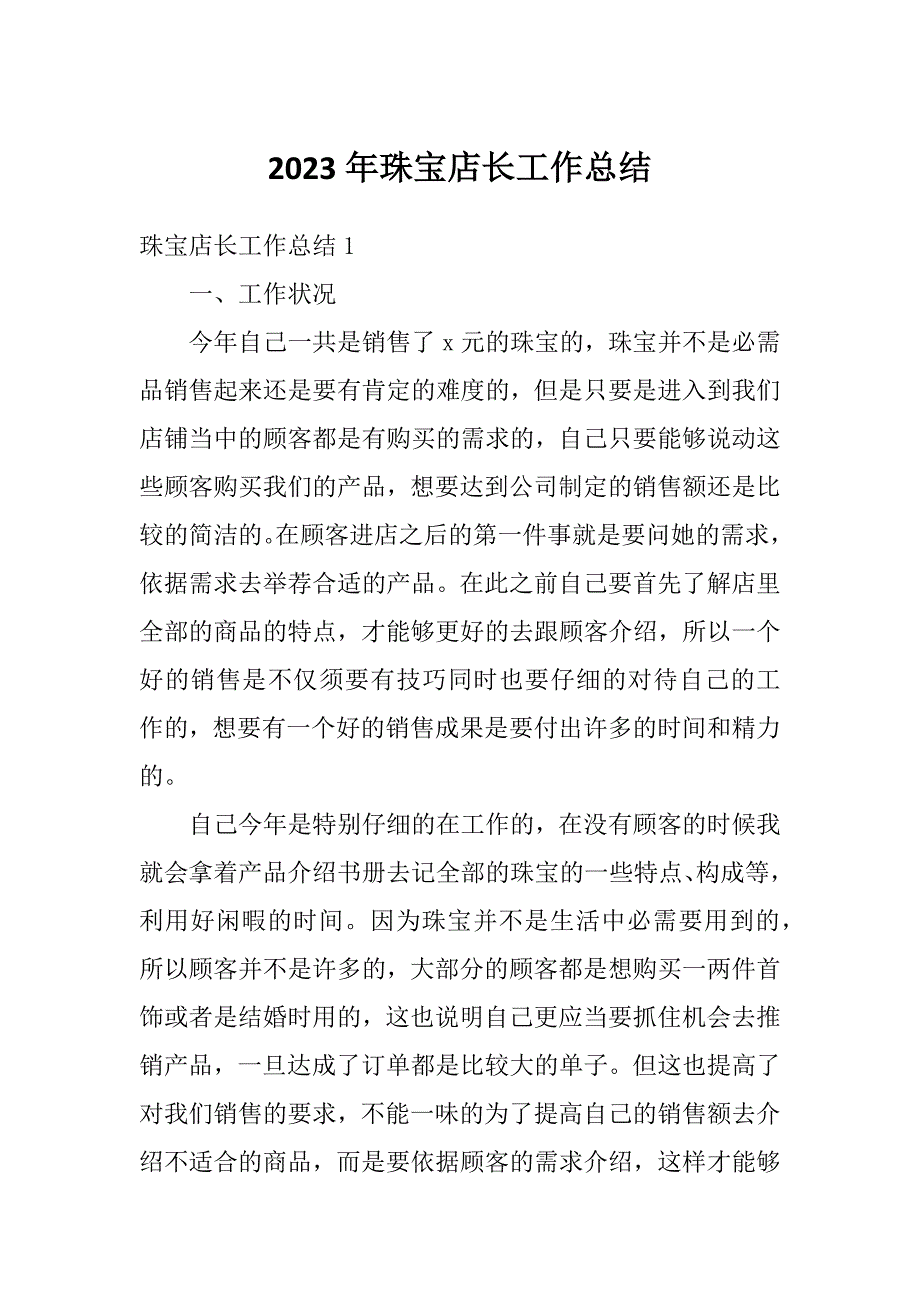 2023年珠宝店长工作总结

珠宝店长工作总结1

一、工作状况

今年自己一共是销售了x元的珠宝的，珠宝并不是必需品销售起来还是要有肯定的难度的，但是只要是进入到我们店铺当中的顾客都是有购买的需求的，自己只要能够说动这些顾客购买我们的产品，想要达到公司制定的销售额还是比较的简洁的。在顾客进店之后的第一件事就是要问她的需求，依据需求去举荐合适的产品。在此之前自己要首先了解店里全部的商品的特点，才能够更好的去跟顾客介绍，所以一个好的销售是不仅须要有技巧同时也要仔细的对待自己的工作的，想要有一个好的销售成果是要付出许多的时间和精力的。

自己今年是特别仔细的在工作的，在没有顾客的时候我就会拿着产品介绍书册去记全部的珠宝的一些特点、构成等，利用好闲暇的时间。因为珠宝并不是生活中必需要用到的，所以顾客并不是许多的，大部分的顾客都是想购买一两件首饰或者是结婚时用的，这也说明自己更应当要抓住机会去推销产品，一旦达成了订单都是比较大的单子。但这也提高了对我们销售的要求，不能一味的为了提高自己的销售额去介绍不适合的商品，而是要依据顾客的需求介绍，这样才能够